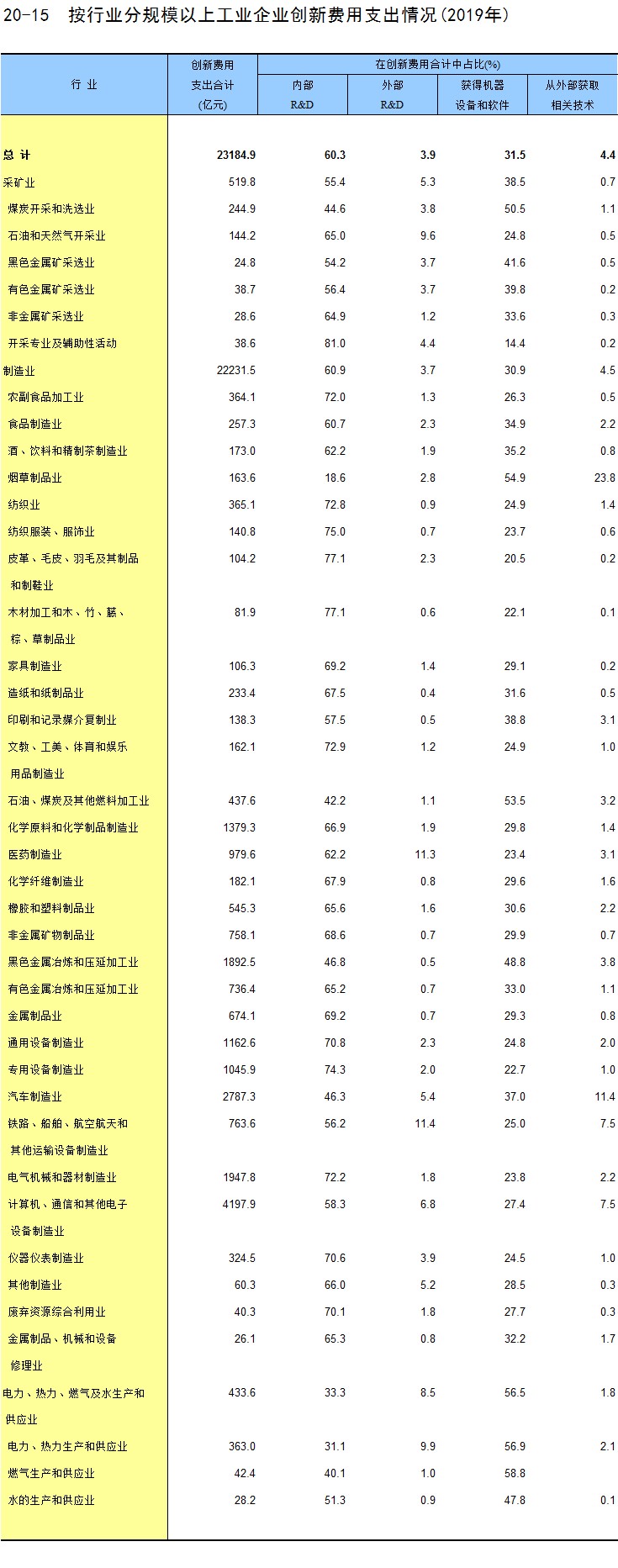 20-15　按行业分规模以上工业企业创新费用支出情况(2019年)

| 行 业 | 创新费用支出合计(亿元) | 在创新费用合计中占比(%) 内部R&D | 外部R&D | 获得机器设备和软件 | 从外部获取相关技术 |
|---|---|---|---|---|---|
| 总 计 | 23184.9 | 60.3 | 3.9 | 31.5 | 4.4 |
| 采矿业 | 519.8 | 55.4 | 5.3 | 38.5 | 0.7 |
| 煤炭开采和洗选业 | 244.9 | 44.6 | 3.8 | 50.5 | 1.1 |
| 石油和天然气开采业 | 144.2 | 65.0 | 9.6 | 24.8 | 0.5 |
| 黑色金属矿采选业 | 24.8 | 54.2 | 3.7 | 41.6 | 0.5 |
| 有色金属矿采选业 | 38.7 | 56.4 | 3.7 | 39.8 | 0.2 |
| 非金属矿采选业 | 28.6 | 64.9 | 1.2 | 33.6 | 0.3 |
| 开采专业及辅助性活动 | 38.6 | 81.0 | 4.4 | 14.4 | 0.2 |
| 制造业 | 22231.5 | 60.9 | 3.7 | 30.9 | 4.5 |
| 农副食品加工业 | 364.1 | 72.0 | 1.3 | 26.3 | 0.5 |
| 食品制造业 | 257.3 | 60.7 | 2.3 | 34.9 | 2.2 |
| 酒、饮料和精制茶制造业 | 173.0 | 62.2 | 1.9 | 35.2 | 0.8 |
| 烟草制品业 | 163.6 | 18.6 | 2.8 | 54.9 | 23.8 |
| 纺织业 | 365.1 | 72.8 | 0.9 | 24.9 | 1.4 |
| 纺织服装、服饰业 | 140.8 | 75.0 | 0.7 | 23.7 | 0.6 |
| 皮革、毛皮、羽毛及其制品和制鞋业 | 104.2 | 77.1 | 2.3 | 20.5 | 0.2 |
| 木材加工和木、竹、藤、棕、草制品业 | 81.9 | 77.1 | 0.6 | 22.1 | 0.1 |
| 家具制造业 | 106.3 | 69.2 | 1.4 | 29.1 | 0.2 |
| 造纸和纸制品业 | 233.4 | 67.5 | 0.4 | 31.6 | 0.5 |
| 印刷和记录媒介复制业 | 138.3 | 57.5 | 0.5 | 38.8 | 3.1 |
| 文教、工美、体育和娱乐用品制造业 | 162.1 | 72.9 | 1.2 | 24.9 | 1.0 |
| 石油、煤炭及其他燃料加工业 | 437.6 | 42.2 | 1.1 | 53.5 | 3.2 |
| 化学原料和化学制品制造业 | 1379.3 | 66.9 | 1.9 | 29.8 | 1.4 |
| 医药制造业 | 979.6 | 62.2 | 11.3 | 23.4 | 3.1 |
| 化学纤维制造业 | 182.1 | 67.9 | 0.8 | 29.6 | 1.6 |
| 橡胶和塑料制品业 | 545.3 | 65.6 | 1.6 | 30.6 | 2.2 |
| 非金属矿物制品业 | 758.1 | 68.6 | 0.7 | 29.9 | 0.7 |
| 黑色金属冶炼和压延加工业 | 1892.5 | 46.8 | 0.5 | 48.8 | 3.8 |
| 有色金属冶炼和压延加工业 | 736.4 | 65.2 | 0.7 | 33.0 | 1.1 |
| 金属制品业 | 674.1 | 69.2 | 0.7 | 29.3 | 0.8 |
| 通用设备制造业 | 1162.6 | 70.8 | 2.3 | 24.8 | 2.0 |
| 专用设备制造业 | 1045.9 | 74.3 | 2.0 | 22.7 | 1.0 |
| 汽车制造业 | 2787.3 | 46.3 | 5.4 | 37.0 | 11.4 |
| 铁路、船舶、航空航天和其他运输设备制造业 | 763.6 | 56.2 | 11.4 | 25.0 | 7.5 |
| 电气机械和器材制造业 | 1947.8 | 72.2 | 1.8 | 23.8 | 2.2 |
| 计算机、通信和其他电子设备制造业 | 4197.9 | 58.3 | 6.8 | 27.4 | 7.5 |
| 仪器仪表制造业 | 324.5 | 70.6 | 3.9 | 24.5 | 1.0 |
| 其他制造业 | 60.3 | 66.0 | 5.2 | 28.5 | 0.3 |
| 废弃资源综合利用业 | 40.3 | 70.1 | 1.8 | 27.7 | 0.3 |
| 金属制品、机械和设备修理业 | 26.1 | 65.3 | 0.8 | 32.2 | 1.7 |
| 电力、热力、燃气及水生产和供应业 | 433.6 | 33.3 | 8.5 | 56.5 | 1.8 |
| 电力、热力生产和供应业 | 363.0 | 31.1 | 9.9 | 56.9 | 2.1 |
| 燃气生产和供应业 | 42.4 | 40.1 | 1.0 | 58.8 | |
| 水的生产和供应业 | 28.2 | 51.3 | 0.9 | 47.8 | 0.1 |